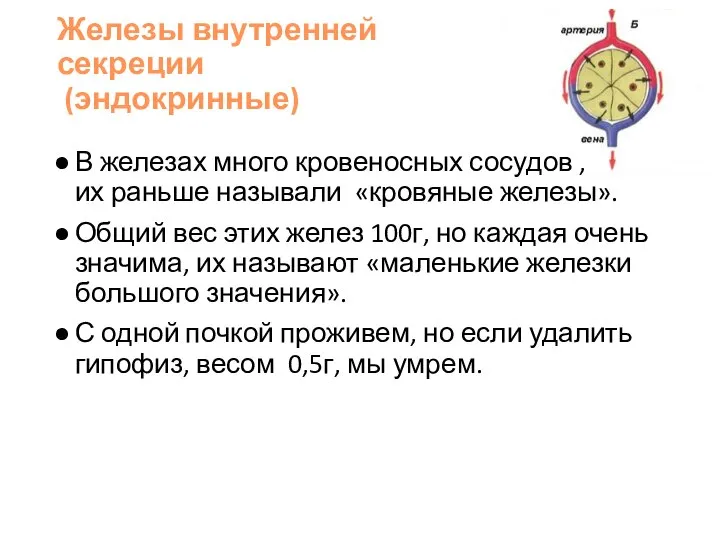 Железы внутренней секреции (эндокринные)

артерия

Б

вена

● В железах много кровеносных сосудов , их раньше называли «кровяные железы».

● Общий вес этих желез 100г, но каждая очень значима, их называют «маленькие железки большого значения».

● С одной почкой проживем, но если удалить гипофиз, весом 0,5г, мы умрем.